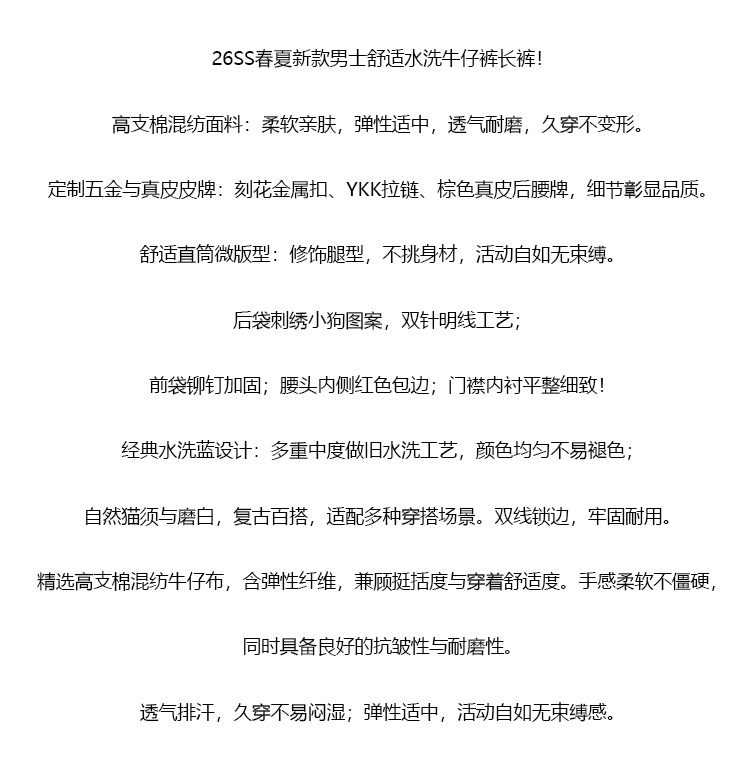 26SS春夏新款男士舒适水洗牛仔裤长裤!

高支棉混纺面料：柔软亲肤，弹性适中，透气耐磨，久穿不变形。

定制五金与真皮皮牌：刻花金属扣、YKK拉链、棕色真皮后腰牌，细节彰显品质。

舒适直筒微版型：修饰腿型，不挑身材，活动自如无束缚。

后袋刺绣小狗图案，双针明线工艺；

前袋铆钉加固；腰头内侧红色包边；门襟内衬平整细致!

经典水洗蓝设计：多重中度做旧水洗工艺，颜色均匀不易褪色；

自然猫须与磨白，复古百搭，适配多种穿搭场景。双线锁边，牢固耐用。

精选高支棉混纺牛仔布，含弹性纤维，兼顾挺括度与穿着舒适度。手感柔软不僵硬，

同时具备良好的抗皱性与耐磨性。

透气排汗，久穿不易闷湿；弹性适中，活动自如无束缚感。